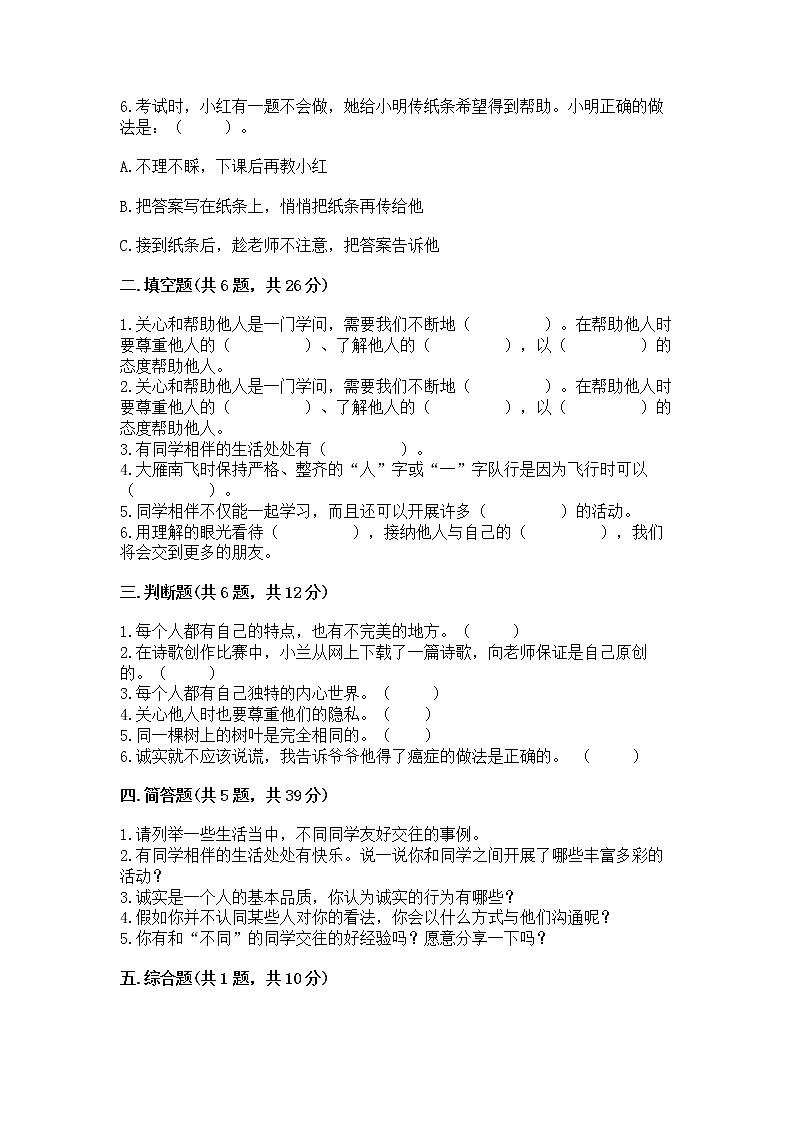 6.考试时，小红有一题不会做，她给小明传纸条希望得到帮助。小明正确的做法是：（　　）。

A.不理不睬，下课后再教小红

B.把答案写在纸条上，悄悄把纸条再传给他

C.接到纸条后，趁老师不注意，把答案告诉他

二.填空题(共6题，共26分)

1.关心和帮助他人是一门学问，需要我们不断地（　　　　）。在帮助他人时要尊重他人的（　　　　）、了解他人的（　　　　），以（　　　　）的态度帮助他人。
2.关心和帮助他人是一门学问，需要我们不断地（　　　　）。在帮助他人时要尊重他人的（　　　　）、了解他人的（　　　　），以（　　　　）的态度帮助他人。
3.有同学相伴的生活处处有（　　　　）。
4.大雁南飞时保持严格、整齐的“人”字或“一”字队行是因为飞行时可以（　　　　）。
5.同学相伴不仅能一起学习，而且还可以开展许多（　　　　）的活动。
6.用理解的眼光看待（　　　　），接纳他人与自己的（　　　　），我们将会交到更多的朋友。

三.判断题(共6题，共12分)

1.每个人都有自己的特点，也有不完美的地方。（　　）
2.在诗歌创作比赛中，小兰从网上下载了一篇诗歌，向老师保证是自己原创的。（　　）
3.每个人都有自己独特的内心世界。（　　）
4.关心他人时也要尊重他们的隐私。（　　）
5.同一棵树上的树叶是完全相同的。（　　）
6.诚实就不应该说谎，我告诉爷爷他得了癌症的做法是正确的。（　　）

四.简答题(共5题，共39分)

1.请列举一些生活当中，不同同学友好交往的事例。
2.有同学相伴的生活处处有快乐。说一说你和同学之间开展了哪些丰富多彩的活动？
3.诚实是一个人的基本品质，你认为诚实的行为有哪些？
4.假如你并不认同某些人对你的看法，你会以什么方式与他们沟通呢？
5.你有和“不同”的同学交往的好经验吗？愿意分享一下吗？

五.综合题(共1题，共10分)